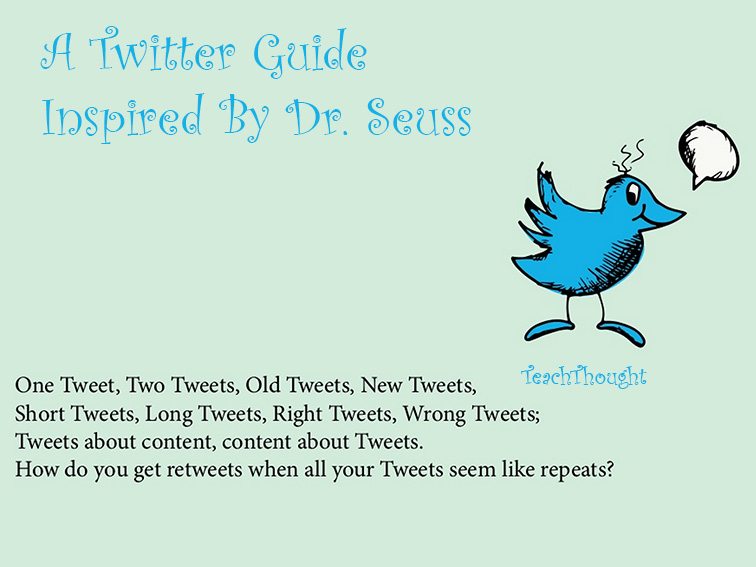 A Twitter Guide
Inspired By Dr. Seuss

TeachThought

One Tweet, Two Tweets, Old Tweets, New Tweets,
Short Tweets, Long Tweets, Right Tweets, Wrong Tweets;
Tweets about content, content about Tweets.
How do you get retweets when all your Tweets seem like repeats?